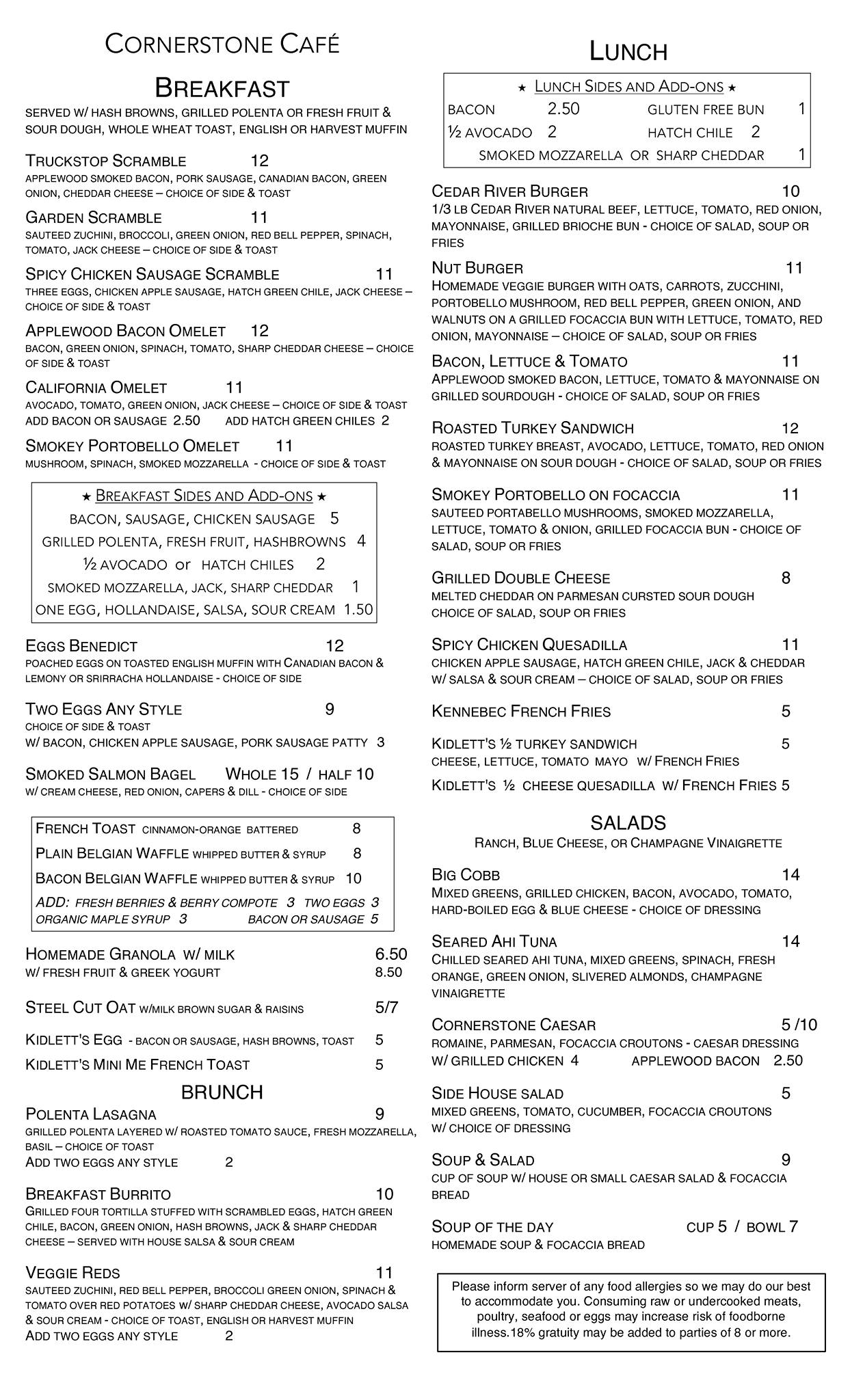 CORNERSTONE CAFÉ

BREAKFAST

SERVED W/ HASH BROWNS, GRILLED POLENTA OR FRESH FRUIT & SOUR DOUGH, WHOLE WHEAT TOAST, ENGLISH OR HARVEST MUFFIN

TRUCKSTOP SCRAMBLE 12
APPLEWOOD SMOKED BACON, PORK SAUSAGE, CANADIAN BACON, GREEN ONION, CHEDDAR CHEESE – CHOICE OF SIDE & TOAST

GARDEN SCRAMBLE 11
SAUTEED ZUCHINI, BROCCOLI, GREEN ONION, RED BELL PEPPER, SPINACH, TOMATO, JACK CHEESE – CHOICE OF SIDE & TOAST

SPICY CHICKEN SAUSAGE SCRAMBLE 11
THREE EGGS, CHICKEN APPLE SAUSAGE, HATCH GREEN CHILE, JACK CHEESE – CHOICE OF SIDE & TOAST

APPLEWOOD BACON OMELET 12
BACON, GREEN ONION, SPINACH, TOMATO, SHARP CHEDDAR CHEESE – CHOICE OF SIDE & TOAST

CALIFORNIA OMELET 11
AVOCADO, TOMATO, GREEN ONION, JACK CHEESE – CHOICE OF SIDE & TOAST
ADD BACON OR SAUSAGE 2.50 ADD HATCH GREEN CHILES 2

SMOKEY PORTOBELLO OMELET 11
MUSHROOM, SPINACH, SMOKED MOZZARELLA - CHOICE OF SIDE & TOAST

★ BREAKFAST SIDES AND ADD-ONS ★
BACON, SAUSAGE, CHICKEN SAUSAGE 5
GRILLED POLENTA, FRESH FRUIT, HASHBROWNS 4
½ AVOCADO or HATCH CHILES 2
SMOKED MOZZARELLA, JACK, SHARP CHEDDAR 1
ONE EGG, HOLLANDAISE, SALSA, SOUR CREAM 1.50

EGGS BENEDICT 12
POACHED EGGS ON TOASTED ENGLISH MUFFIN WITH CANADIAN BACON & LEMONY OR SRIRRACHA HOLLANDAISE - CHOICE OF SIDE

TWO EGGS ANY STYLE 9
CHOICE OF SIDE & TOAST
W/ BACON, CHICKEN APPLE SAUSAGE, PORK SAUSAGE PATTY 3

SMOKED SALMON BAGEL WHOLE 15 / HALF 10
W/ CREAM CHEESE, RED ONION, CAPERS & DILL - CHOICE OF SIDE

FRENCH TOAST CINNAMON-ORANGE BATTERED 8
PLAIN BELGIAN WAFFLE WHIPPED BUTTER & SYRUP 8
BACON BELGIAN WAFFLE WHIPPED BUTTER & SYRUP 10
ADD: FRESH BERRIES & BERRY COMPOTE 3 TWO EGGS 3
ORGANIC MAPLE SYRUP 3 BACON OR SAUSAGE 5

HOMEMADE GRANOLA W/ MILK 6.50
W/ FRESH FRUIT & GREEK YOGURT 8.50

STEEL CUT OAT W/MILK BROWN SUGAR & RAISINS 5/7

KIDLETT'S EGG - BACON OR SAUSAGE, HASH BROWNS, TOAST 5
KIDLETT'S MINI ME FRENCH TOAST 5

BRUNCH

POLENTA LASAGNA 9
GRILLED POLENTA LAYERED W/ ROASTED TOMATO SAUCE, FRESH MOZZARELLA, BASIL – CHOICE OF TOAST
ADD TWO EGGS ANY STYLE 2

BREAKFAST BURRITO 10
GRILLED FOUR TORTILLA STUFFED WITH SCRAMBLED EGGS, HATCH GREEN CHILE, BACON, GREEN ONION, HASH BROWNS, JACK & SHARP CHEDDAR CHEESE – SERVED WITH HOUSE SALSA & SOUR CREAM

VEGGIE REDS 11
SAUTEED ZUCHINI, RED BELL PEPPER, BROCCOLI GREEN ONION, SPINACH & TOMATO OVER RED POTATOES W/ SHARP CHEDDAR CHEESE, AVOCADO SALSA & SOUR CREAM - CHOICE OF TOAST, ENGLISH OR HARVEST MUFFIN
ADD TWO EGGS ANY STYLE 2

LUNCH

★ LUNCH SIDES AND ADD-ONS ★
BACON 2.50 GLUTEN FREE BUN 1
½ AVOCADO 2 HATCH CHILE 2
SMOKED MOZZARELLA OR SHARP CHEDDAR 1

CEDAR RIVER BURGER 10
1/3 LB CEDAR RIVER NATURAL BEEF, LETTUCE, TOMATO, RED ONION, MAYONNAISE, GRILLED BRIOCHE BUN - CHOICE OF SALAD, SOUP OR FRIES

NUT BURGER 11
HOMEMADE VEGGIE BURGER WITH OATS, CARROTS, ZUCCHINI, PORTOBELLO MUSHROOM, RED BELL PEPPER, GREEN ONION, AND WALNUTS ON A GRILLED FOCACCIA BUN WITH LETTUCE, TOMATO, RED ONION, MAYONNAISE – CHOICE OF SALAD, SOUP OR FRIES

BACON, LETTUCE & TOMATO 11
APPLEWOOD SMOKED BACON, LETTUCE, TOMATO & MAYONNAISE ON GRILLED SOURDOUGH - CHOICE OF SALAD, SOUP OR FRIES

ROASTED TURKEY SANDWICH 12
ROASTED TURKEY BREAST, AVOCADO, LETTUCE, TOMATO, RED ONION & MAYONNAISE ON SOUR DOUGH - CHOICE OF SALAD, SOUP OR FRIES

SMOKEY PORTOBELLO ON FOCACCIA 11
SAUTEED PORTABELLO MUSHROOMS, SMOKED MOZZARELLA, LETTUCE, TOMATO & ONION, GRILLED FOCACCIA BUN - CHOICE OF SALAD, SOUP OR FRIES

GRILLED DOUBLE CHEESE 8
MELTED CHEDDAR ON PARMESAN CURSTED SOUR DOUGH CHOICE OF SALAD, SOUP OR FRIES

SPICY CHICKEN QUESADILLA 11
CHICKEN APPLE SAUSAGE, HATCH GREEN CHILE, JACK & CHEDDAR W/ SALSA & SOUR CREAM – CHOICE OF SALAD, SOUP OR FRIES

KENNEBEC FRENCH FRIES 5

KIDLETT'S ½ TURKEY SANDWICH 5
CHEESE, LETTUCE, TOMATO MAYO W/ FRENCH FRIES
KIDLETT'S ½ CHEESE QUESADILLA W/ FRENCH FRIES 5

SALADS
RANCH, BLUE CHEESE, OR CHAMPAGNE VINAIGRETTE

BIG COBB 14
MIXED GREENS, GRILLED CHICKEN, BACON, AVOCADO, TOMATO, HARD-BOILED EGG & BLUE CHEESE - CHOICE OF DRESSING

SEARED AHI TUNA 14
CHILLED SEARED AHI TUNA, MIXED GREENS, SPINACH, FRESH ORANGE, GREEN ONION, SLIVERED ALMONDS, CHAMPAGNE VINAIGRETTE

CORNERSTONE CAESAR 5 /10
ROMAINE, PARMESAN, FOCACCIA CROUTONS - CAESAR DRESSING
W/ GRILLED CHICKEN 4 APPLEWOOD BACON 2.50

SIDE HOUSE SALAD 5
MIXED GREENS, TOMATO, CUCUMBER, FOCACCIA CROUTONS W/ CHOICE OF DRESSING

SOUP & SALAD 9
CUP OF SOUP W/ HOUSE OR SMALL CAESAR SALAD & FOCACCIA BREAD

SOUP OF THE DAY CUP 5 / BOWL 7
HOMEMADE SOUP & FOCACCIA BREAD

Please inform server of any food allergies so we may do our best to accommodate you. Consuming raw or undercooked meats, poultry, seafood or eggs may increase risk of foodborne illness.18% gratuity may be added to parties of 8 or more.